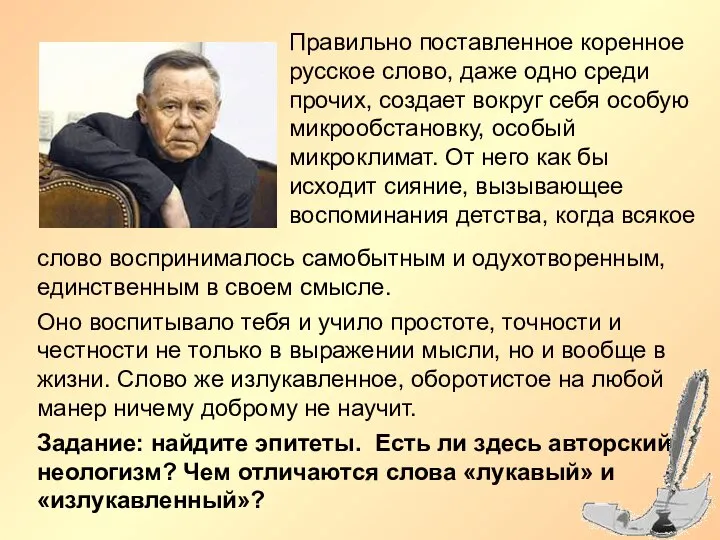 Правильно поставленное коренное русское слово, даже одно среди прочих, создает вокруг себя особую микрообстановку, особый микроклимат. От него как бы исходит сияние, вызывающее воспоминания детства, когда всякое слово воспринималось самобытным и одухотворенным, единственным в своем смысле.

Оно воспитывало тебя и учило простоте, точности и честности не только в выражении мысли, но и вообще в жизни. Слово же излукавленное, оборотистое на любой манер ничему доброму не научит.

Задание: найдите эпитеты. Есть ли здесь авторский неологизм? Чем отличаются слова «лукавый» и «излукавленный»?